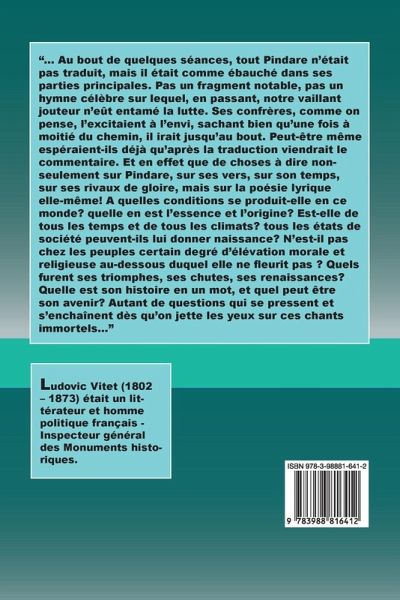 "... Au bout de quelques séances, tout Pindare n'était pas traduit, mais il était comme ébauché dans ses parties principales. Pas un fragment notable, pas un hymne célèbre sur lequel, en passant, notre vaillant jouteur n'eût entamé la lutte. Ses confrères, comme on pense, l'excitaient à l'envi, sachant bien qu'une fois à moitié du chemin, il irait jusqu'au bout. Peut-être même espéraient-ils déjà qu'après la traduction viendrait le commentaire. Et en effet que de choses à dire non-seulement sur Pindare, sur ses vers, sur son temps, sur ses rivaux de gloire, mais sur la poésie lyrique elle-même! A quelles conditions se produit-elle en ce monde? quelle en est l'essence et l'origine? Est-elle de tous les temps et de tous les climats? tous les états de société peuvent-ils lui donner naissance? N'est-il pas chez les peuples certain degré d'élévation morale et religieuse au-dessous duquel elle ne fleurit pas ? Quels furent ses triomphes, ses chutes, ses renaissances? Quelle est son histoire en un mot, et quel peut être son avenir? Autant de questions qui se pressent et s'enchaînent dès qu'on jette les yeux sur ces chants immortels..."

Ludovic Vitet (1802 – 1873) était un littérateur et homme politique français - Inspecteur général des Monuments historiques.

ISBN 978-3-98881-641-2

9 783988 816412